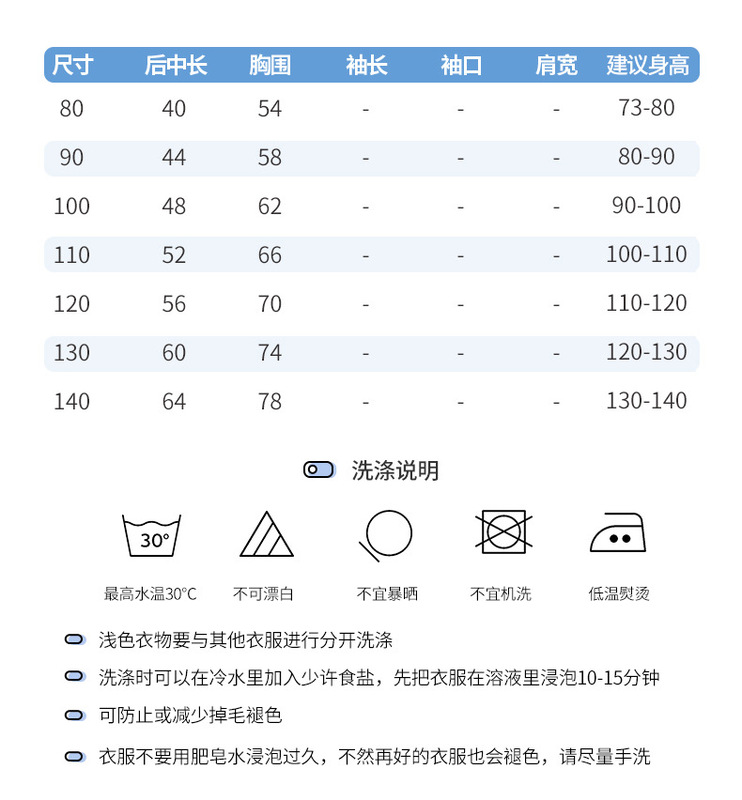 | 尺寸 | 后中长 | 胸围 | 袖长 | 袖口 | 肩宽 | 建议身高 |
|---|---|---|---|---|---|---|
| 80 | 40 | 54 | - | - | - | 73-80 |
| 90 | 44 | 58 | - | - | - | 80-90 |
| 100 | 48 | 62 | - | - | - | 90-100 |
| 110 | 52 | 66 | - | - | - | 100-110 |
| 120 | 56 | 70 | - | - | - | 110-120 |
| 130 | 60 | 74 | - | - | - | 120-130 |
| 140 | 64 | 78 | - | - | - | 130-140 |

洗涤说明

30°

最高水温30°C

不可漂白

不宜暴晒

不宜机洗

低温熨烫

浅色衣物要与其他衣服进行分开洗涤

洗涤时可以在冷水里加入少许食盐，先把衣服在溶液里浸泡10-15分钟

可防止或减少掉毛褪色

衣服不要用肥皂水浸泡过久，不然再好的衣服也会褪色，请尽量手洗